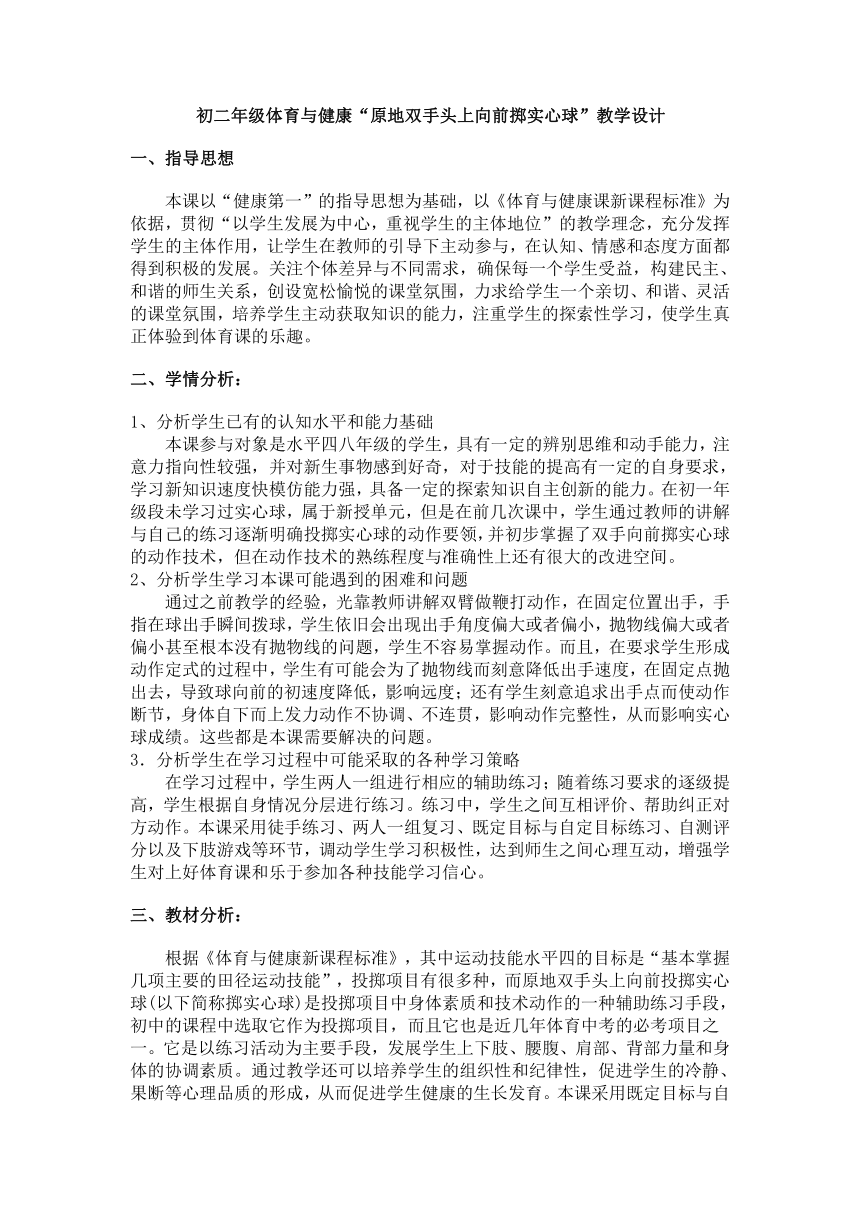 初二年级体育与健康“原地双手头上向前掷实心球”教学设计

一、指导思想

本课以“健康第一”的指导思想为基础，以《体育与健康课新课程标准》为依据，贯彻“以学生发展为中心，重视学生的主体地位”的教学理念，充分发挥学生的主体作用，让学生在教师的引导下主动参与，在认知、情感和态度方面都得到积极的发展。关注个体差异与不同需求，确保每一个学生受益，构建民主、和谐的师生关系，创设宽松愉悦的课堂氛围，力求给学生一个亲切、和谐、灵活的课堂氛围，培养学生主动获取知识的能力，注重学生的探索性学习，使学生真正体验到体育课的乐趣。

二、学情分析：

1、分析学生已有的认知水平和能力基础

本课参与对象是水平四八年级的学生，具有一定的辨别思维和动手能力，注意力指向性较强，并对新生事物感到好奇，对于技能的提高有一定的自身要求，学习新知识速度快模仿能力强，具备一定的探索知识自主创新的能力。在初一年级段未学习过实心球，属于新授单元，但是在前几次课中，学生通过教师的讲解与自己的练习逐渐明确投掷实心球的动作要领，并初步掌握了双手向前掷实心球的动作技术，但在动作技术的熟练程度与准确性上还有很大的改进空间。

2、分析学生学习本课可能遇到的困难和问题

通过之前教学的经验，光靠教师讲解双臂做鞭打动作，在固定位置出手，手指在球出手瞬间拨球，学生依旧会出现出手角度偏大或者偏小，抛物线偏大或者偏小甚至根本没有抛物线的问题，学生不容易掌握动作。而且，在要求学生形成动作定式的过程中，学生有可能会为了抛物线而刻意降低出手速度，在固定点抛出去，导致球向前的初速度降低，影响远度；还有学生刻意追求出手点而使动作断节，身体自下而上发力动作不协调、不连贯，影响动作完整性，从而影响实心球成绩。这些都是本课需要解决的问题。

3．分析学生在学习过程中可能采取的各种学习策略

在学习过程中，学生两人一组进行相应的辅助练习；随着练习要求的逐级提高，学生根据自身情况分层进行练习。练习中，学生之间互相评价、帮助纠正对方动作。本课采用徒手练习、两人一组复习、既定目标与自定目标练习、自测评分以及下肢游戏等环节，调动学生学习积极性，达到师生之间心理互动，增强学生对上好体育课和乐于参加各种技能学习信心。

三、教材分析：

根据《体育与健康新课程标准》，其中运动技能水平四的目标是“基本掌握几项主要的田径运动技能”，投掷项目有很多种，而原地双手头上向前投掷实心球(以下简称掷实心球)是投掷项目中身体素质和技术动作的一种辅助练习手段，初中的课程中选取它作为投掷项目，而且它也是近几年体育中考的必考项目之一。它是以练习活动为主要手段，发展学生上下肢、腰腹、肩部、背部力量和身体的协调素质。通过教学还可以培养学生的组织性和纪律性，促进学生的冷静、果断等心理品质的形成，从而促进学生健康的生长发育。本课采用既定目标与自